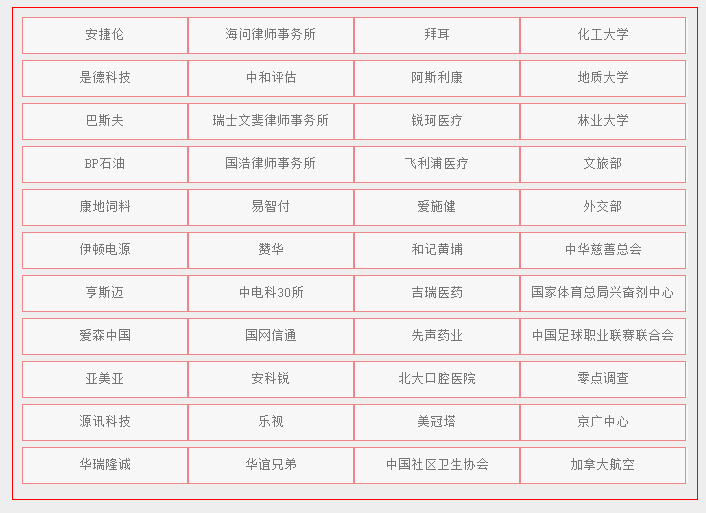 | 安捷伦 | 海问律师事务所 | 拜耳 | 化工大学 |
|---|---|---|---|
| 是德科技 | 中和评估 | 阿斯利康 | 地质大学 |
| 巴斯夫 | 瑞士文斐律师事务所 | 锐珂医疗 | 林业大学 |
| BP石油 | 国浩律师事务所 | 飞利浦医疗 | 文旅部 |
| 康地饲料 | 易智付 | 爱施健 | 外交部 |
| 伊顿电源 | 赞华 | 和记黄埔 | 中华慈善总会 |
| 亨斯迈 | 中电科30所 | 吉瑞医药 | 国家体育总局兴奋剂中心 |
| 爱森中国 | 国网信通 | 先声药业 | 中国足球职业联赛联合会 |
| 亚美亚 | 安科锐 | 北大口腔医院 | 零点调查 |
| 源讯科技 | 乐视 | 美冠塔 | 京广中心 |
| 华瑞隆诚 | 华谊兄弟 | 中国社区卫生协会 | 加拿大航空 |